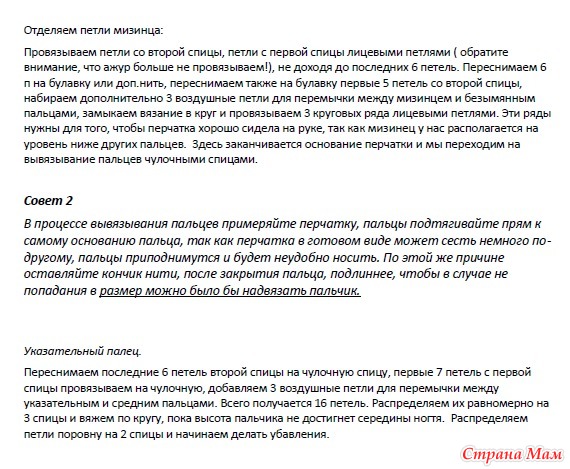 Отделяем петли мизинца:

Провязываем петли со второй спицы, петли с первой спицы лицевыми петлями ( обратите внимание, что ажур больше не провязываем!), не доходя до последних 6 петель. Переснимаем 6 п на булавку или доп.нить, переснимаем также на булавку первые 5 петель со второй спицы, набираем дополнительно 3 воздушные петли для перемычки между мизинцем и безымянным пальцами, замыкаем вязание в круг и провязываем 3 круговых ряда лицевыми петлями. Эти ряды нужны для того, чтобы перчатка хорошо сидела на руке, так как мизинец у нас располагается на уровень ниже других пальцев. Здесь заканчивается основание перчатки и мы переходим на вывязывание пальцев чулочными спицами.

Совет 2

В процессе вывязывания пальцев примеряйте перчатку, пальцы подтягивайте прям к самому основанию пальца, так как перчатка в готовом виде может сесть немного по-другому, пальцы приподнимутся и будет неудобно носить. По этой же причине оставляйте кончик нити, после закрытия пальца, подлиннее, чтобы в случае не попадания в размер можно было бы надвязать пальчик.

Указательный палец.

Переснимаем последние 6 петель второй спицы на чулочную спицу, первые 7 петель с первой спицы провязываем на чулочную, добавляем 3 воздушные петли для перемычки между указательным и средним пальцами. Всего получается 16 петель. Распределяем их равномерно на 3 спицы и вяжем по кругу, пока высота пальчика не достигнет середины ногтя. Распределяем петли поровну на 2 спицы и начинаем делать убавления.

Страна Мам